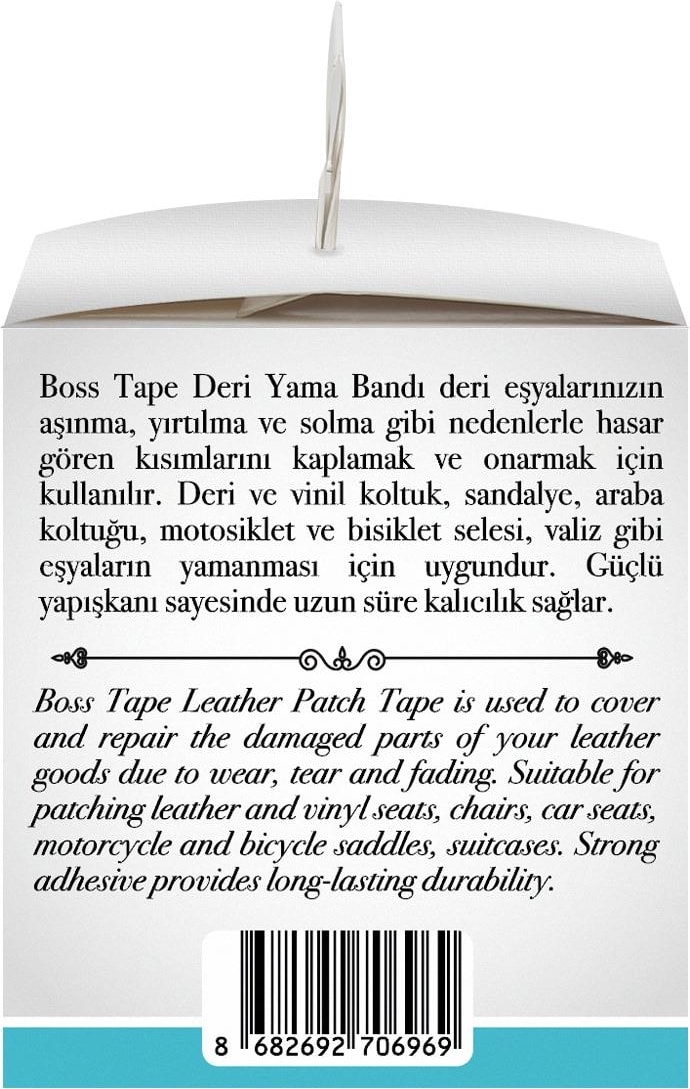 Boss Tape Deri Yama Bandı deri eşyalarınızın aşınma, yırtılma ve solma gibi nedenlerle hasar gören kısımlarını kaplamak ve onarmak için kullanılır. Deri ve vinil koltuk, sandalye, araba koltuğu, motosiklet ve bisiklet selesi, valiz gibi eşyaların yamanması için uygundur. Güçlü yapışkanı sayesinde uzun süre kalıcılık sağlar.

Boss Tape Leather Patch Tape is used to cover and repair the damaged parts of your leather goods due to wear, tear and fading. Suitable for patching leather and vinyl seats, chairs, car seats, motorcycle and bicycle saddles, suitcases. Strong adhesive provides long-lasting durability.

8 682692 706969